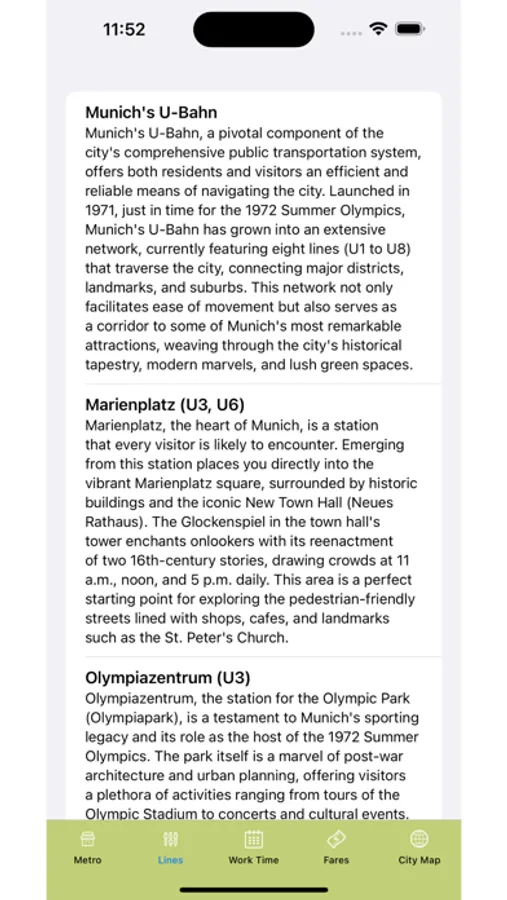 11:52

Munich's U-Bahn
Munich's U-Bahn, a pivotal component of the city's comprehensive public transportation system, offers both residents and visitors an efficient and reliable means of navigating the city. Launched in 1971, just in time for the 1972 Summer Olympics, Munich's U-Bahn has grown into an extensive network, currently featuring eight lines (U1 to U8) that traverse the city, connecting major districts, landmarks, and suburbs. This network not only facilitates ease of movement but also serves as a corridor to some of Munich's most remarkable attractions, weaving through the city's historical tapestry, modern marvels, and lush green spaces.

Marienplatz (U3, U6)
Marienplatz, the heart of Munich, is a station that every visitor is likely to encounter. Emerging from this station places you directly into the vibrant Marienplatz square, surrounded by historic buildings and the iconic New Town Hall (Neues Rathaus). The Glockenspiel in the town hall's tower enchants onlookers with its reenactment of two 16th-century stories, drawing crowds at 11 a.m., noon, and 5 p.m. daily. This area is a perfect starting point for exploring the pedestrian-friendly streets lined with shops, cafes, and landmarks such as the St. Peter's Church.

Olympiazentrum (U3)
Olympiazentrum, the station for the Olympic Park (Olympiapark), is a testament to Munich's sporting legacy and its role as the host of the 1972 Summer Olympics. The park itself is a marvel of post-war architecture and urban planning, offering visitors a plethora of activities ranging from tours of the Olympic Stadium to concerts and cultural events.

Metro
Lines
Work Time
Fares
City Map